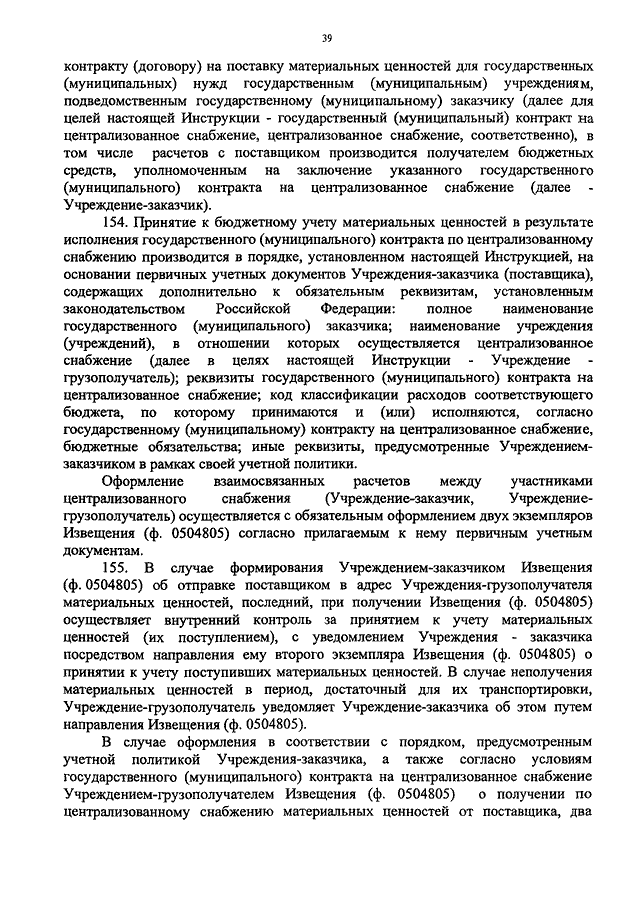 39

контракту (договору) на поставку материальных ценностей для государственных (муниципальных) нужд государственным (муниципальным) учреждениям, подведомственным государственному (муниципальному) заказчику (далее для целей настоящей Инструкции - государственный (муниципальный) контракт на централизованное снабжение, централизованное снабжение, соответственно), в том числе расчетов с поставщиком производится получателем бюджетных средств, уполномоченным на заключение указанного государственного (муниципального) контракта на централизованное снабжение (далее - Учреждение-заказчик).

154. Принятие к бюджетному учету материальных ценностей в результате исполнения государственного (муниципального) контракта по централизованному снабжению производится в порядке, установленном настоящей Инструкцией, на основании первичных учетных документов Учреждения-заказчика (поставщика), содержащих дополнительно к обязательным реквизитам, установленным законодательством Российской Федерации: полное наименование государственного (муниципального) заказчика; наименование учреждения (учреждений), в отношении которых осуществляется централизованное снабжение (далее в целях настоящей Инструкции - Учреждение - грузополучатель); реквизиты государственного (муниципального) контракта на централизованное снабжение; код классификации расходов соответствующего бюджета, по которому принимаются и (или) исполняются, согласно государственному (муниципальному) контракту на централизованное снабжение, бюджетные обязательства; иные реквизиты, предусмотренные Учреждением-заказчиком в рамках своей учетной политики.

Оформление взаимосвязанных расчетов между участниками централизованного снабжения (Учреждение-заказчик, Учреждение-грузополучатель) осуществляется с обязательным оформлением двух экземпляров Извещения (ф. 0504805) согласно прилагаемым к нему первичным учетным документам.

155. В случае формирования Учреждением-заказчиком Извещения (ф. 0504805) об отправке поставщиком в адрес Учреждения-грузополучателя материальных ценностей, последний, при получении Извещения (ф. 0504805) осуществляет внутренний контроль за принятием к учету материальных ценностей (их поступлением), с уведомлением Учреждения - заказчика посредством направления ему второго экземпляра Извещения (ф. 0504805) о принятии к учету поступивших материальных ценностей. В случае неполучения материальных ценностей в период, достаточный для их транспортировки, Учреждение-грузополучатель уведомляет Учреждение-заказчика об этом путем направления Извещения (ф. 0504805).

В случае оформления в соответствии с порядком, предусмотренным учетной политикой Учреждения-заказчика, а также согласно условиям государственного (муниципального) контракта на централизованное снабжение Учреждением-грузополучателем Извещения (ф. 0504805) о получении по централизованному снабжению материальных ценностей от поставщика, два